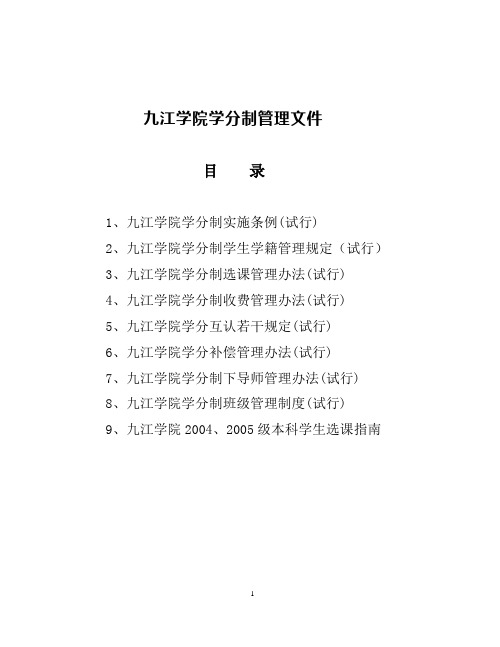 九江学院学分制管理文件

目　　录

1、九江学院学分制实施条例(试行)

2、九江学院学分制学生学籍管理规定（试行）

3、九江学院学分制选课管理办法(试行)

4、九江学院学分制收费管理办法(试行)

5、九江学院学分互认若干规定(试行)

6、九江学院学分补偿管理办法(试行)

7、九江学院学分制下导师管理办法(试行)

8、九江学院学分制班级管理制度(试行)

9、九江学院 2004、2005 级本科学生选课指南

1